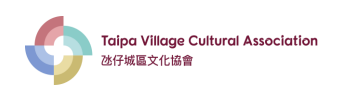 Taipa Village Cultural Association
氹仔城區文化協會